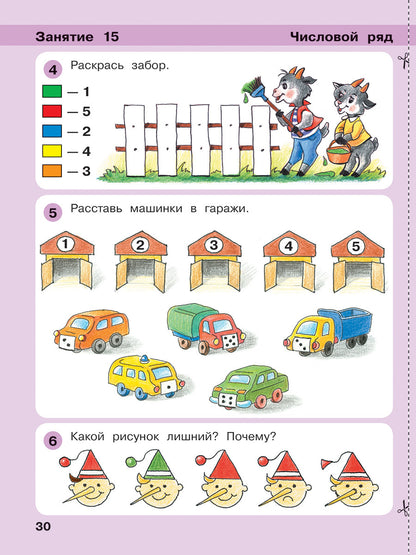 Занятие 15

Числовой ряд

4 Раскрась забор.

— 1
— 5
— 2
— 4
— 3

5 Расставь машинки в гаражи.

1 2 3 4 5

6 Какой рисунок лишний? Почему?

30